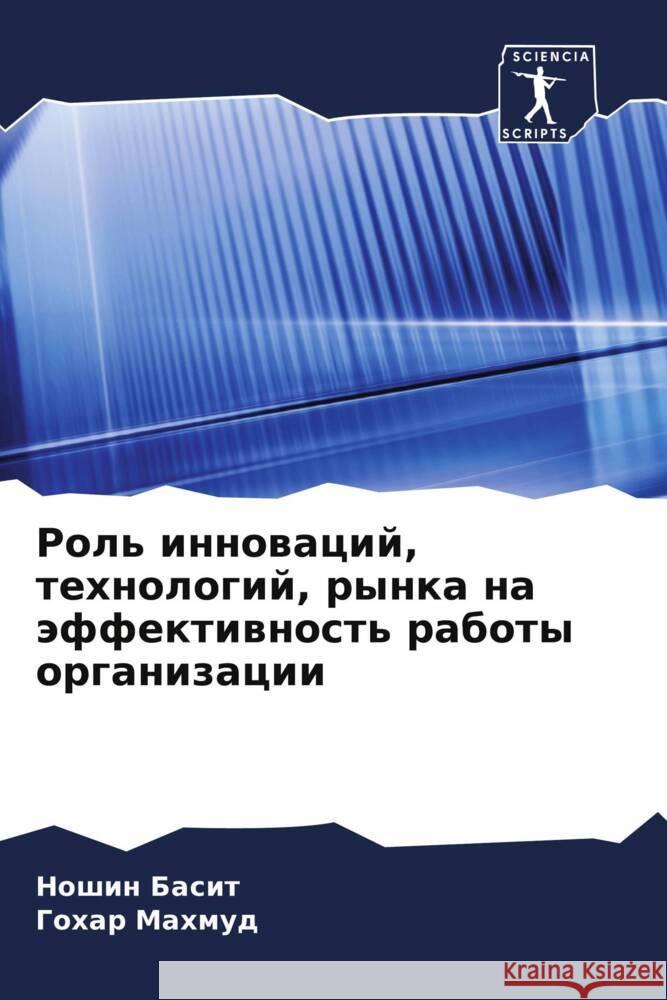 SCIENCIA
SCRIPTS

Роль инноваций, технологий, рынка на эффективность работы организации

Ношин Басит
Гохар Махмуд